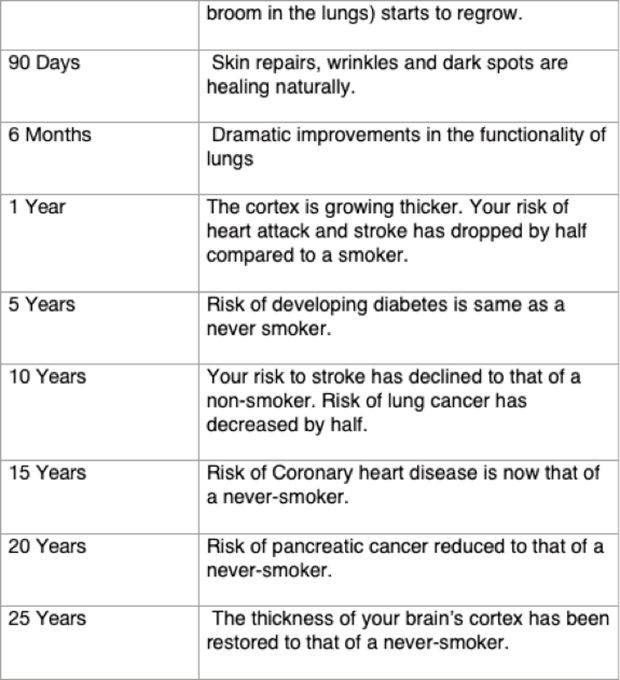 |  | broom in the lungs) starts to regrow. |
|---|---|
| 90 Days | Skin repairs, wrinkles and dark spots are healing naturally. |
| 6 Months | Dramatic improvements in the functionality of lungs |
| 1 Year | The cortex is growing thicker. Your risk of heart attack and stroke has dropped by half compared to a smoker. |
| 5 Years | Risk of developing diabetes is same as a never smoker. |
| 10 Years | Your risk to stroke has declined to that of a non-smoker. Risk of lung cancer has decreased by half. |
| 15 Years | Risk of Coronary heart disease is now that of a never-smoker. |
| 20 Years | Risk of pancreatic cancer reduced to that of a never-smoker. |
| 25 Years | The thickness of your brain's cortex has been restored to that of a never-smoker. |